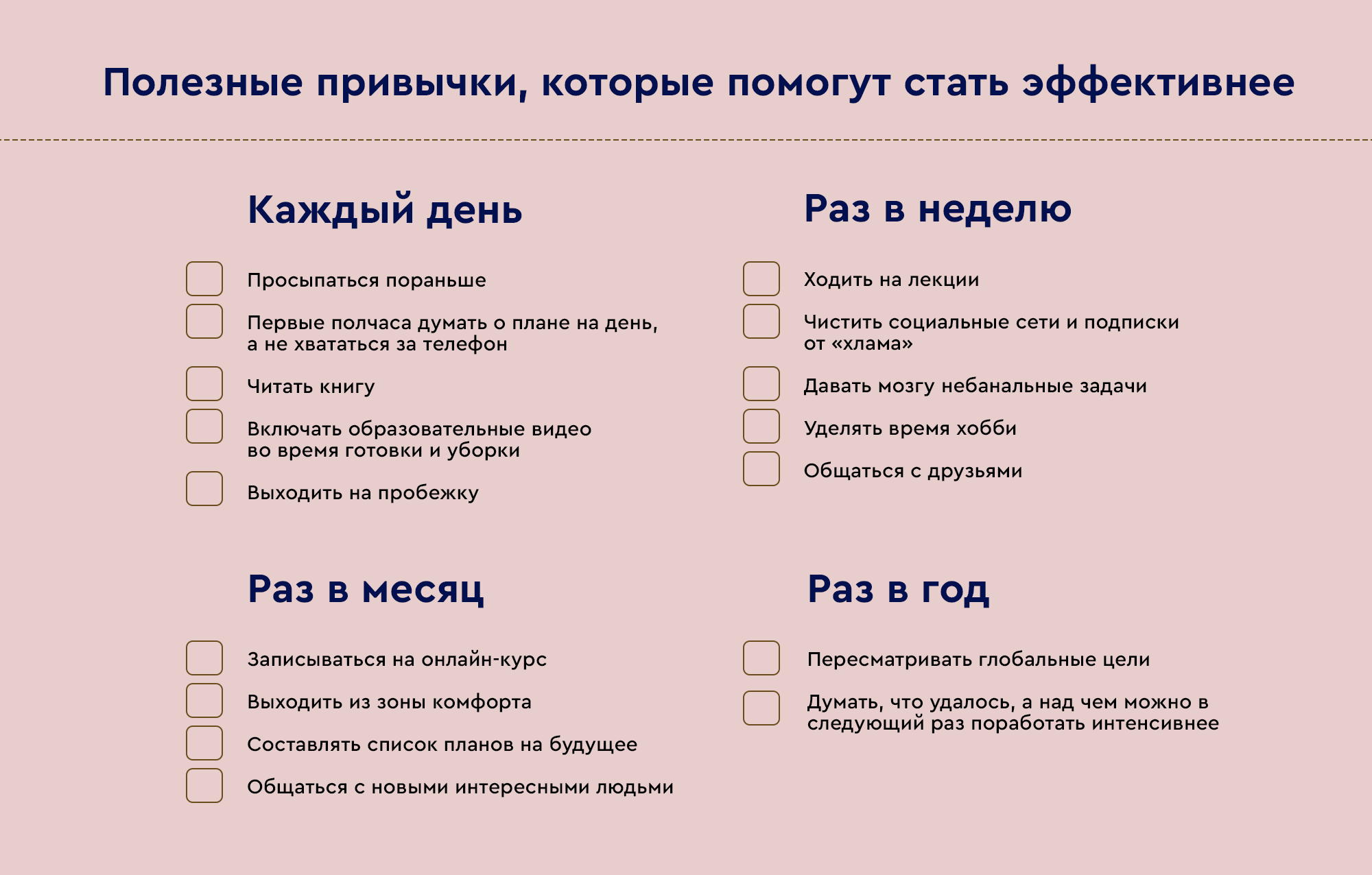 Полезные привычки, которые помогут стать эффективнее

Каждый день

Просыпаться пораньше

Первые полчаса думать о плане на день, а не хвататься за телефон

Читать книгу

Включать образовательные видео во время готовки и уборки

Выходить на пробежку

Раз в неделю

Ходить на лекции

Чистить социальные сети и подписки от «хлама»

Давать мозгу небанальные задачи

Уделять время хобби

Общаться с друзьями

Раз в месяц

Записываться на онлайн-курс

Выходить из зоны комфорта

Составлять список планов на будущее

Общаться с новыми интересными людьми

Раз в год

Пересматривать глобальные цели

Думать, что удалось, а над чем можно в следующий раз поработать интенсивнее